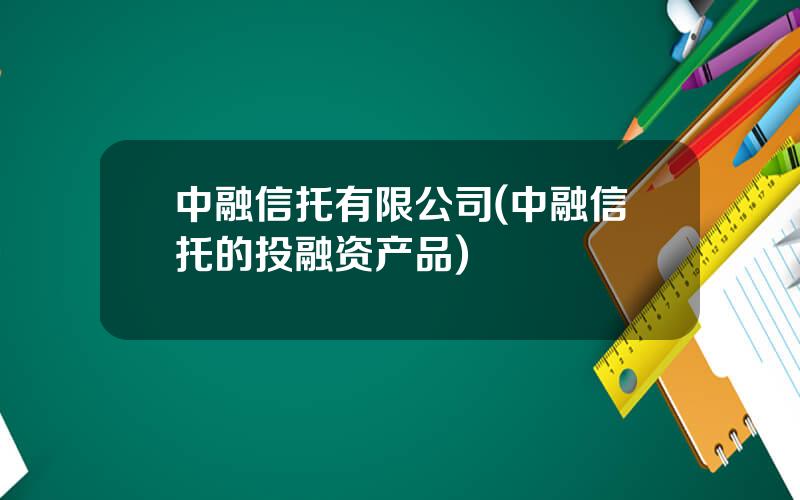 中融信托有限公司(中融信托的投融资产品)